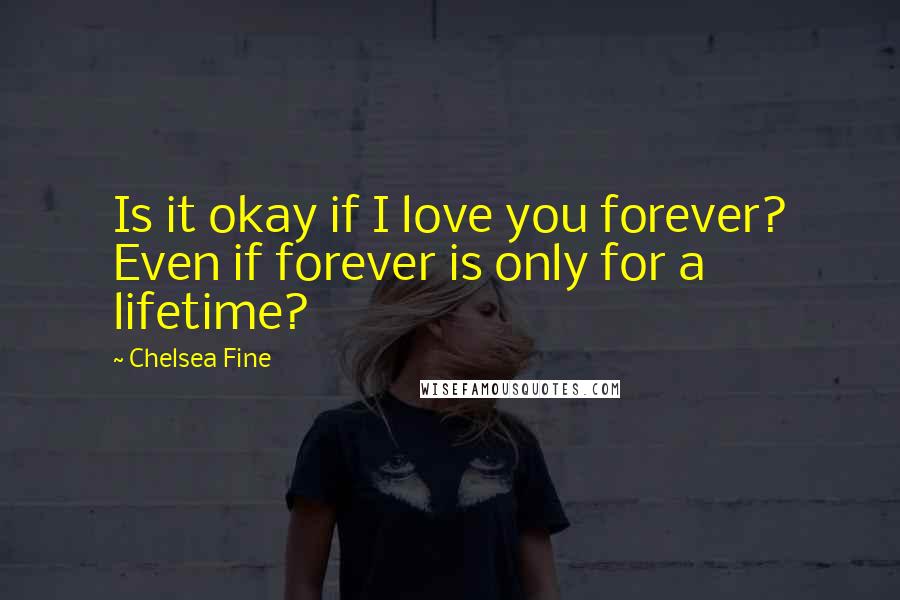 Is it okay if I love you forever? Even if forever is only for a lifetime?

~ Chelsea Fine

WISEFAMOUSQUOTES.COM